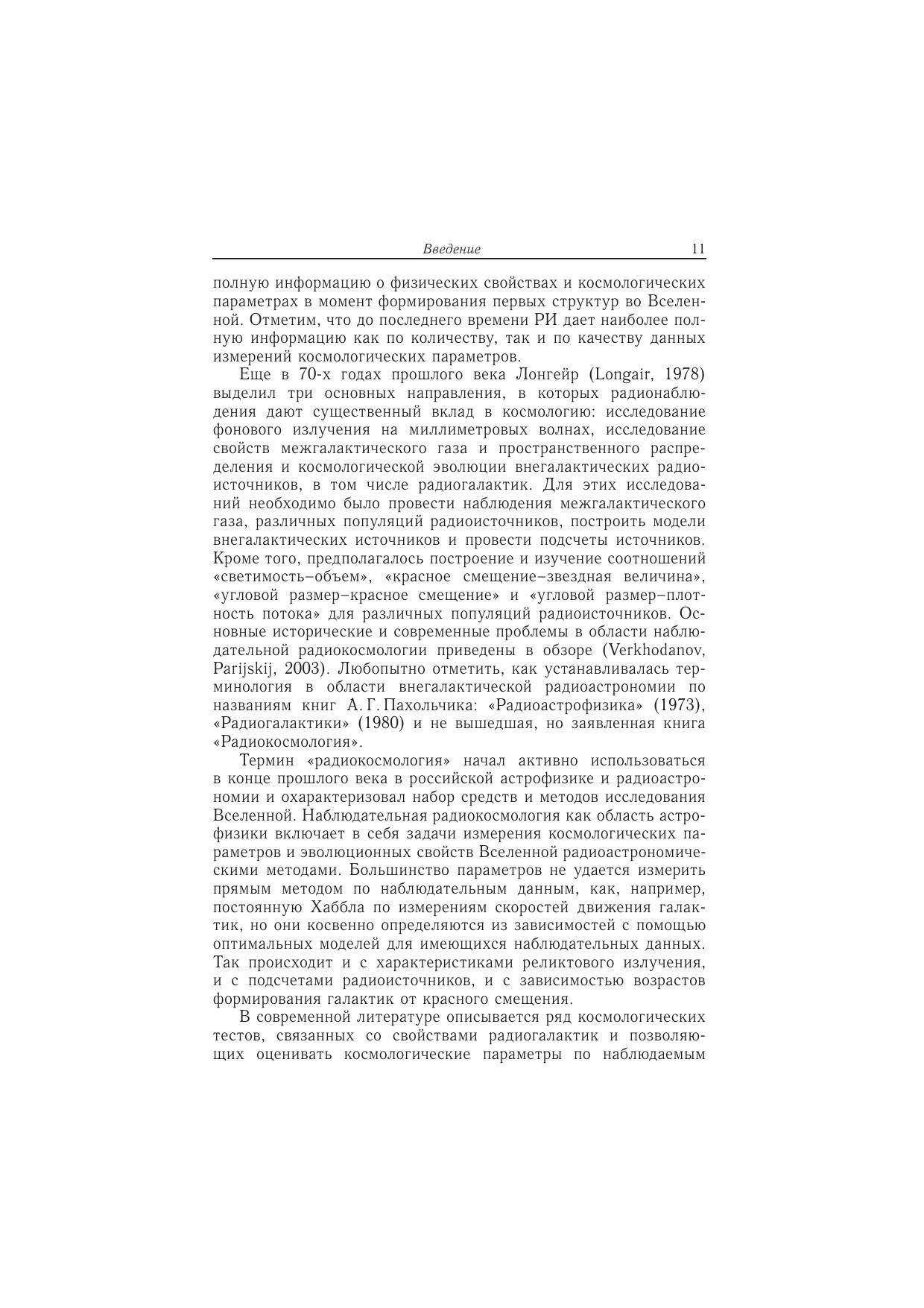 Введение 11

полную информацию о физических свойствах и космологических параметрах в момент формирования первых структур во Вселенной. Отметим, что до последнего времени РИ дает наиболее полную информацию как по количеству, так и по качеству данных измерений космологических параметров.

Еще в 70-х годах прошлого века Лонгейр (Longair, 1978) выделил три основных направления, в которых радионаблюдения дают существенный вклад в космологию: исследование фонового излучения на миллиметровых волнах, исследование свойств межгалактического газа и пространственного распределения и космологической эволюции внегалактических радиоисточников, в том числе радиогалактик. Для этих исследований необходимо было провести наблюдения межгалактического газа, различных популяций радиоисточников, построить модели внегалактических источников и провести подсчеты источников. Кроме того, предполагалось построение и изучение соотношений «светимость–объем», «красное смещение–звездная величина», «угловой размер–красное смещение» и «угловой размер–плотность потока» для различных популяций радиоисточников. Основные исторические и современные проблемы в области наблюдательной радиокосмологии приведены в обзоре (Verkhodanov, Parijskij, 2003). Любопытно отметить, как устанавливалась терминология в области внегалактической радиоастрономии по названиям книг А. Г. Пахольчика: «Радиоастрофизика» (1973), «Радиогалактики» (1980) и не вышедшая, но заявленная книга «Радиокосмология».

Термин «радиокосмология» начал активно использоваться в конце прошлого века в российской астрофизике и радиоастрономии и охарактеризовал набор средств и методов исследования Вселенной. Наблюдательная радиокосмология как область астрофизики включает в себя задачи измерения космологических параметров и эволюционных свойств Вселенной радиоастрономическими методами. Большинство параметров не удается измерить прямым методом по наблюдательным данным, как, например, постоянную Хаббла по измерениям скоростей движения галактик, но они косвенно определяются из зависимостей с помощью оптимальных моделей для имеющихся наблюдательных данных. Так происходит и с характеристиками реликтового излучения, и с подсчетами радиоисточников, и с зависимостью возрастов формирования галактик от красного смещения.

В современной литературе описывается ряд космологических тестов, связанных со свойствами радиогалактик и позволяющих оценивать космологические параметры по наблюдаемым